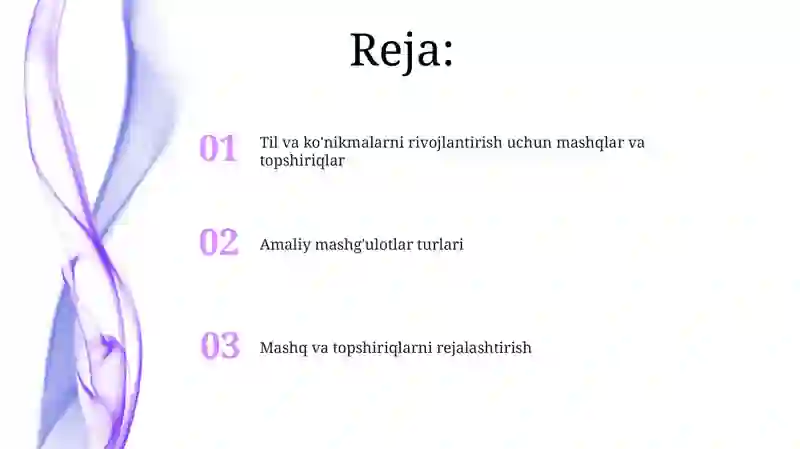 Reja:

01 Til va ko'nikmalarni rivojlantirish uchun mashqlar va topshiriqlar

02 Amaliy mashg'ulotlar turlari

03 Mashq va topshiriqlarni rejalashtirish